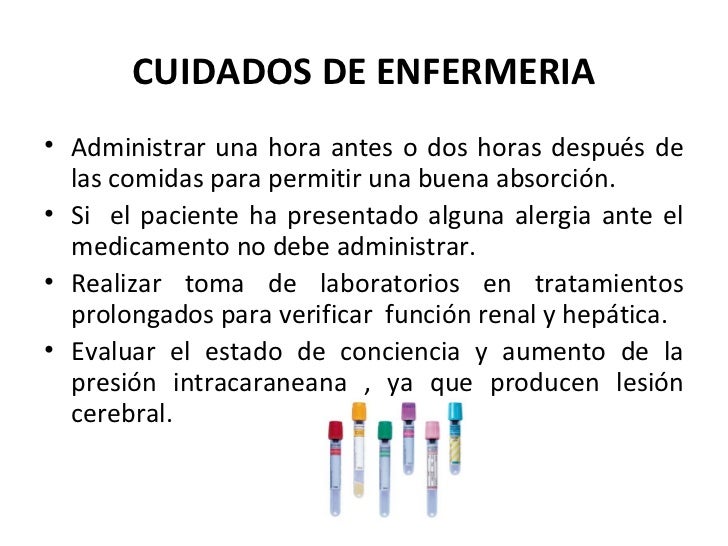 CUIDADOS DE ENFERMERIA

• Administrar una hora antes o dos horas después de las comidas para permitir una buena absorción.
• Si el paciente ha presentado alguna alergia ante el medicamento no debe administrar.
• Realizar toma de laboratorios en tratamientos prolongados para verificar función renal y hepática.
• Evaluar el estado de conciencia y aumento de la presión intracaraneana , ya que producen lesión cerebral.